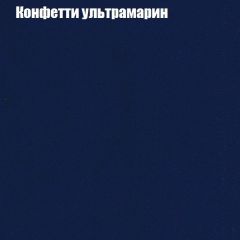 Конфетти ультрамарин